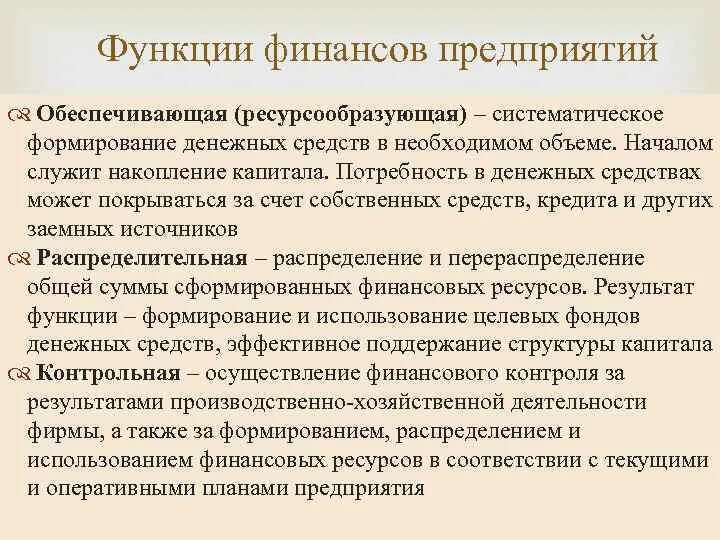 Функции финансов предприятий

Обеспечивающая (ресурсообразующая) – систематическое формирование денежных средств в необходимом объеме. Началом служит накопление капитала. Потребность в денежных средствах может покрываться за счет собственных средств, кредита и других заемных источников

Распределительная – распределение и перераспределение общей суммы сформированных финансовых ресурсов. Результат функции – формирование и использование целевых фондов денежных средств, эффективное поддержание структуры капитала

Контрольная – осуществление финансового контроля за результатами производственно-хозяйственной деятельности фирмы, а также за формированием, распределением и использованием финансовых ресурсов в соответствии с текущими и оперативными планами предприятия